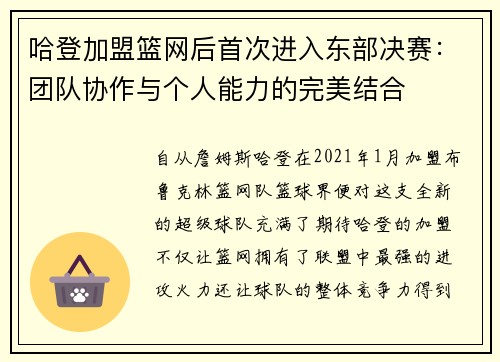 哈登加盟篮网后首次进入东部决赛：团队协作与个人能力的完美结合

自从詹姆斯哈登在2021年1月加盟布鲁克林篮网队篮球界便对这支全新的超级球队充满了期待哈登的加盟不仅让篮网拥有了联盟中最强的进攻火力还让球队的整体竞争力得到